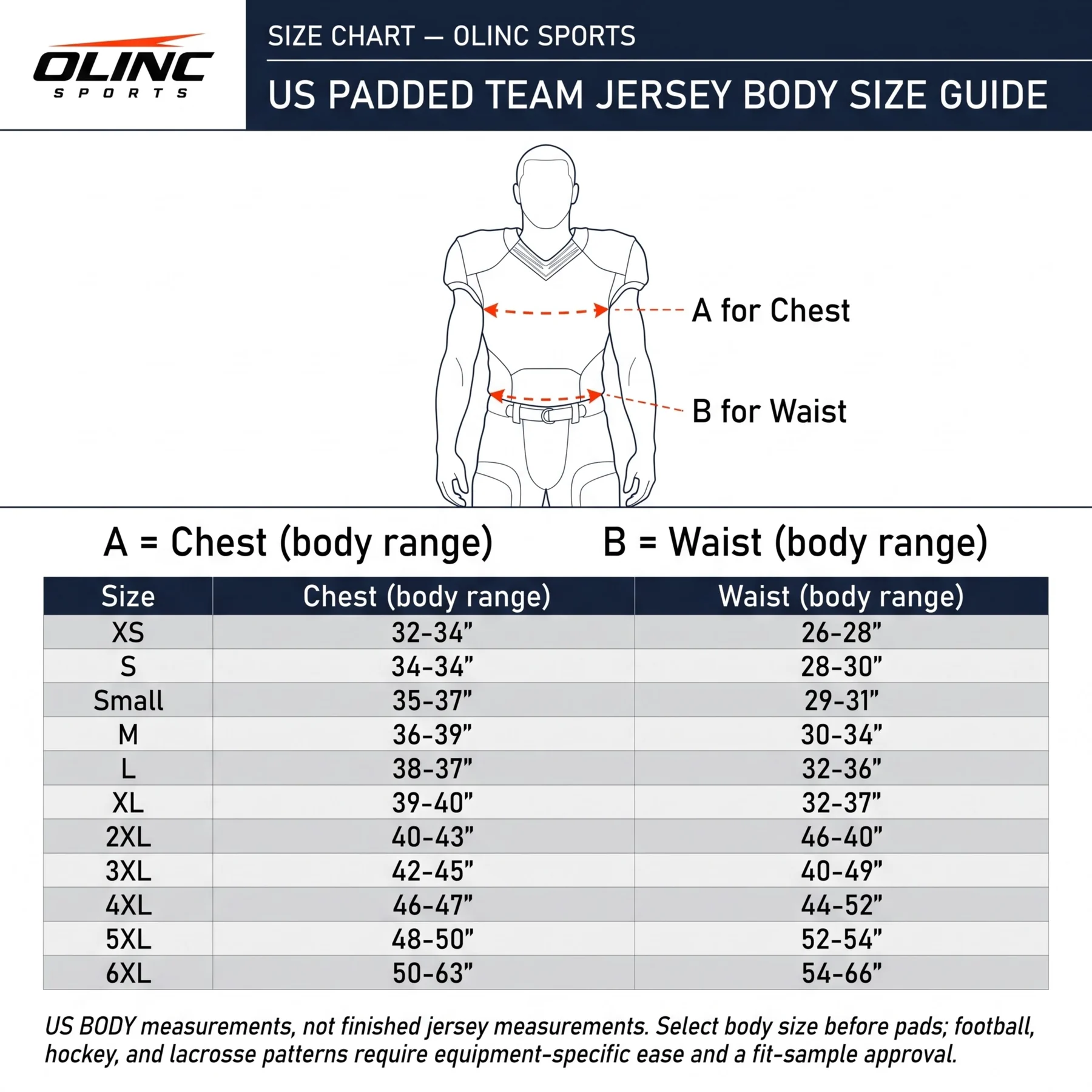 OLINC SPORTS

SIZE CHART — OLINC SPORTS

US PADDED TEAM JERSEY BODY SIZE GUIDE

A for Chest

B for Waist

A = Chest (body range)

B = Waist (body range)

| Size | Chest (body range) | Waist (body range) |
|---|---|---|
| XS | 32-34” | 26-28” |
| S | 34-34” | 28-30” |
| Small | 35-37” | 29-31” |
| M | 36-39” | 30-34” |
| L | 38-37” | 32-36” |
| XL | 39-40” | 32-37” |
| 2XL | 40-43” | 46-40” |
| 3XL | 42-45” | 40-49” |
| 4XL | 46-47” | 44-52” |
| 5XL | 48-50” | 52-54” |
| 6XL | 50-63” | 54-66” |

US BODY measurements, not finished jersey measurements. Select body size before pads; football, hockey, and lacrosse patterns require equipment-specific ease and a fit-sample approval.